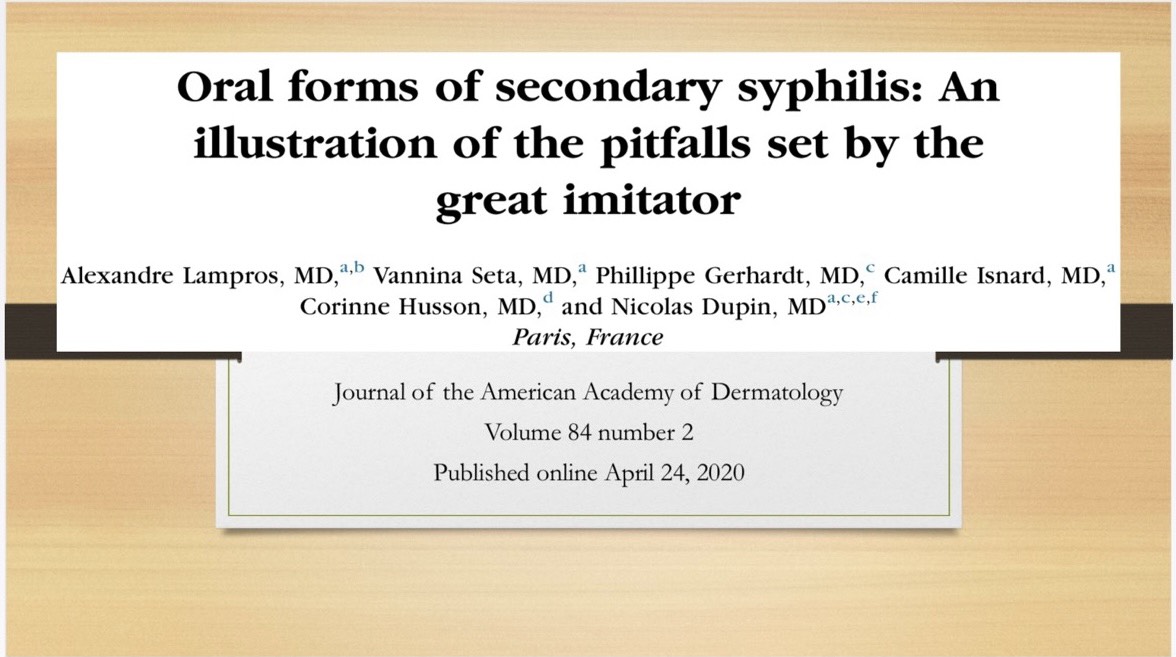 Oral forms of secondary syphilis: An illustration of the pitfalls set by the great imitator

Alexandre Lampros, MD,$^{a,b}$ Vannina Seta, MD,$^{a}$ Phillippe Gerhardt, MD,$^{c}$ Camille Isnard, MD,$^{a}$ Corinne Husson, MD,$^{d}$ and Nicolas Dupin, MD$^{a,c,e,f}$
Paris, France

Journal of the American Academy of Dermatology
Volume 84 number 2
Published online April 24, 2020